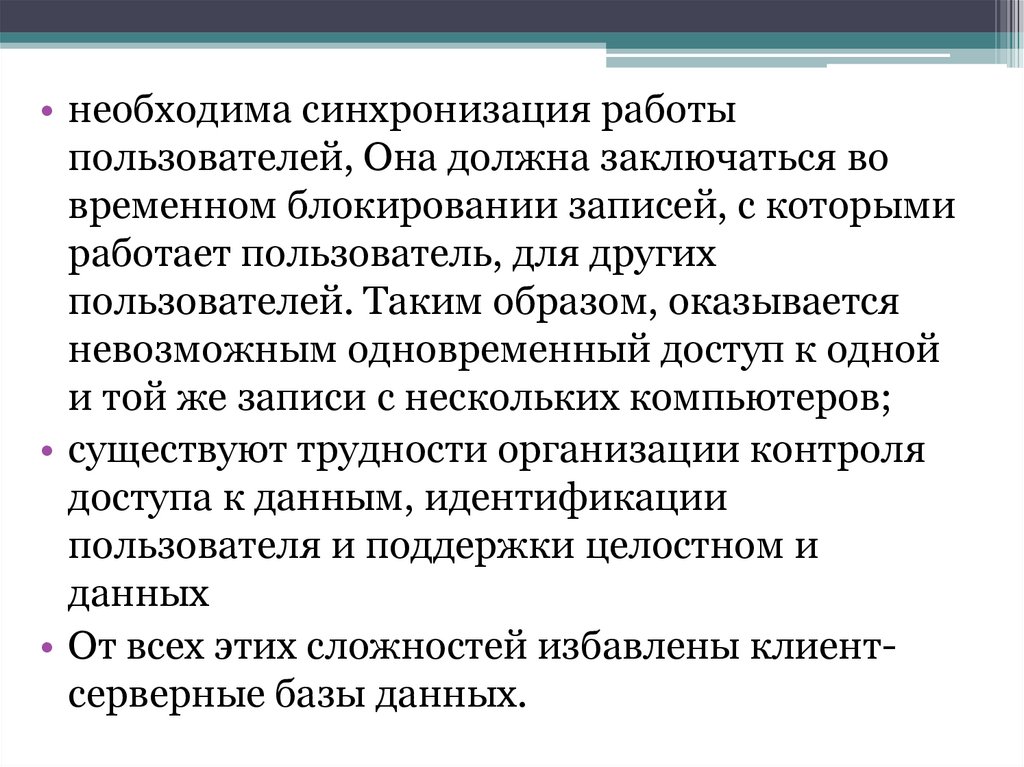 • необходима синхронизация работы пользователей, Она должна заключаться во временном блокировании записей, с которыми работает пользователь, для других пользователей. Таким образом, оказывается невозможным одновременный доступ к одной и той же записи с нескольких компьютеров;
• существуют трудности организации контроля доступа к данным, идентификации пользователя и поддержки целостном и данных
• От всех этих сложностей избавлены клиент-серверные базы данных.